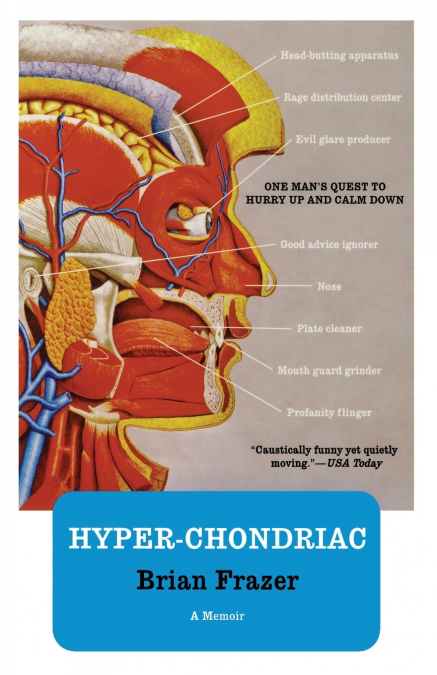 Head-butting apparatus

Rage distribution center

Evil glare producer

ONE MAN'S QUEST TO HURRY UP AND CALM DOWN

Good advice ignorer

Nose

Plate cleaner

Mouth guard grinder

Profanity flinger

"Caustically funny yet quietly moving."—USA Today

HYPER-CHONDRIAC

Brian Frazer

A Memoir